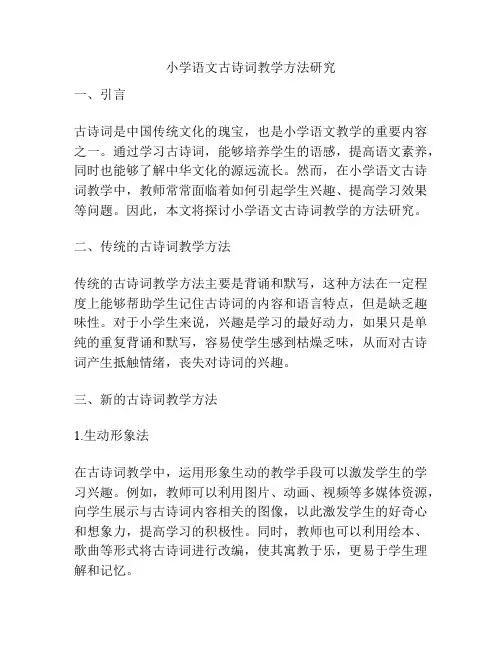 小学语文古诗词教学方法研究

一、引言

古诗词是中国传统文化的瑰宝，也是小学语文教学的重要内容之一。通过学习古诗词，能够培养学生的语感，提高语文素养，同时也能够了解中华文化的源远流长。然而，在小学语文古诗词教学中，教师常常面临着如何引起学生兴趣、提高学习效果等问题。因此，本文将探讨小学语文古诗词教学的方法研究。

二、传统的古诗词教学方法

传统的古诗词教学方法主要是背诵和默写，这种方法在一定程度上能够帮助学生记住古诗词的内容和语言特点，但是缺乏趣味性。对于小学生来说，兴趣是学习的最好动力，如果只是单纯的重复背诵和默写，容易使学生感到枯燥乏味，从而对古诗词产生抵触情绪，丧失对诗词的兴趣。

三、新的古诗词教学方法

1.生动形象法

在古诗词教学中，运用形象生动的教学手段可以激发学生的学习兴趣。例如，教师可以利用图片、动画、视频等多媒体资源，向学生展示与古诗词内容相关的图像，以此激发学生的好奇心和想象力，提高学习的积极性。同时，教师也可以利用绘本、歌曲等形式将古诗词进行改编，使其寓教于乐，更易于学生理解和记忆。